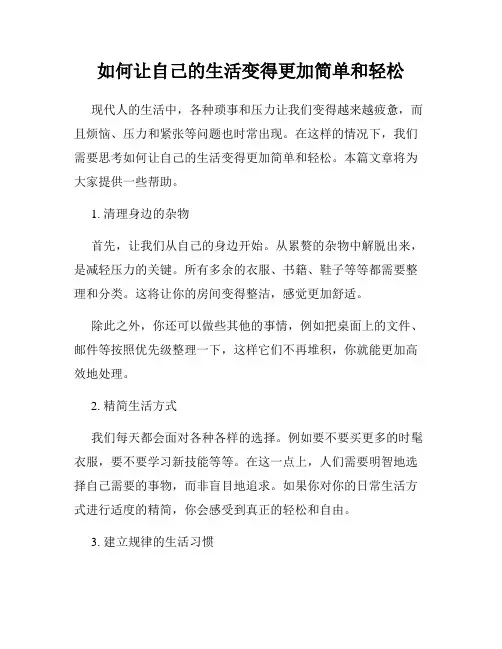 如何让自己的生活变得更加简单和轻松

现代人的生活中，各种琐事和压力让我们变得越来越疲惫，而且烦恼、压力和紧张等问题也时常出现。在这样的情况下，我们需要思考如何让自己的生活变得更加简单和轻松。本篇文章将为大家提供一些帮助。

1. 清理身边的杂物

首先，让我们从自己的身边开始。从累赘的杂物中解脱出来，是减轻压力的关键。所有多余的衣服、书籍、鞋子等等都需要整理和分类。这将让你的房间变得整洁，感觉更加舒适。

除此之外，你还可以做些其他的事情，例如把桌面上的文件、邮件等按照优先级整理一下，这样它们不再堆积，你就能更加高效地处理。

2. 精简生活方式

我们每天都会面对各种各样的选择。例如要不要买更多的时髦衣服，要不要学习新技能等等。在这一点上，人们需要明智地选择自己需要的事物，而非盲目地追求。如果你对你的日常生活方式进行适度的精简，你会感受到真正的轻松和自由。

3. 建立规律的生活习惯